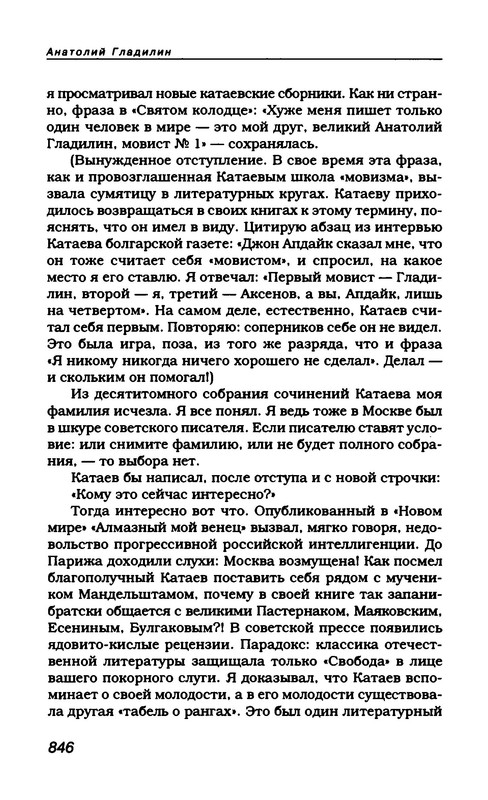 Анатолий Гладилин

я просматривал новые катаевские сборники. Как ни странно, фраза в «Святом колодце»: «Хуже меня пишет только один человек в мире — это мой друг, великий Анатолий Гладилин, мовист № 1» — сохранялась.

(Вынужденное отступление. В свое время эта фраза, как и провозглашенная Катаевым школа «мовизма», вызвала сумятицу в литературных кругах. Катаеву приходилось возвращаться в своих книгах к этому термину, пояснять, что он имел в виду. Цитирую абзац из интервью Катаева болгарской газете: «Джон Апдайк сказал мне, что он тоже считает себя «мовистом», и спросил, на какое место я его ставлю. Я отвечал: «Первый мовист — Гладилин, второй — я, третий — Аксенов, а вы, Апдайк, лишь на четвертом». На самом деле, естественно, Катаев считал себя первым. Повторяю: соперников себе он не видел. Это была игра, поза, из того же разряда, что и фраза «Я никому никогда ничего хорошего не сделал». Делал — и скольким он помогал!)

Из десятитомного собрания сочинений Катаева моя фамилия исчезла. Я все понял. Я ведь тоже в Москве был в шкуре советского писателя. Если писателю ставят условие: или снимите фамилию, или не будет полного собрания, — то выбора нет.

Катаев бы написал, после отступа и с новой строчки:

«Кому это сейчас интересно?»

Тогда интересно вот что. Опубликованный в «Новом мире» «Алмазный мой венец» вызвал, мягко говоря, недовольство прогрессивной российской интеллигенции. До Парижа доходили слухи: Москва возмущена! Как посмел благополучный Катаев поставить себя рядом с мучеником Мандельштамом, почему в своей книге так запанибратски общается с великими Пастернаком, Маяковским, Есениным, Булгаковым?! В советской прессе появились ядовито-кислые рецензии. Парадокс: классика отечественной литературы защищала только «Свобода» в лице вашего покорного слуги. Я доказывал, что Катаев вспоминает о своей молодости, а в его молодости существовала другая «табель о рангах». Это был один литературный

846